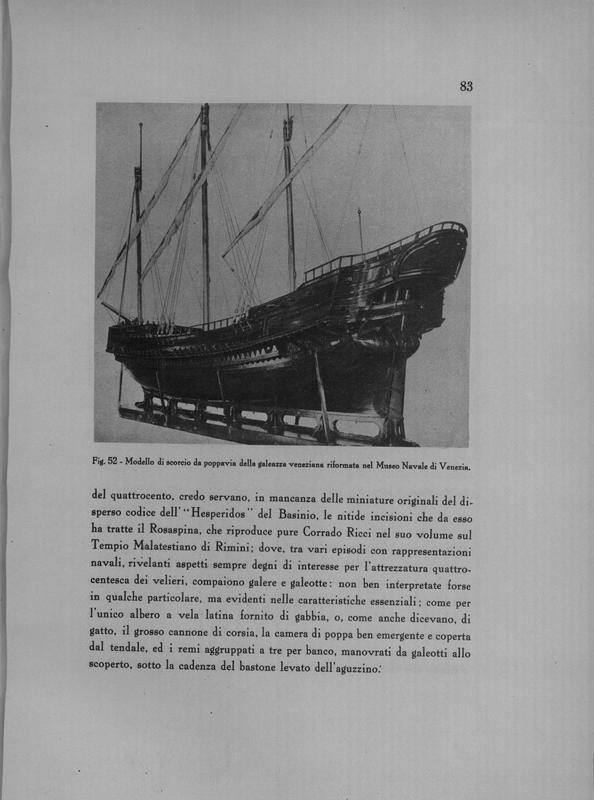 83

Fig. 52 - Modello di scorcio da poppavia della galeazza veneziana riformata nel Museo Navale di Venezia.

del quattrocento, credo servano, in mancanza delle miniature originali del disperso codice dell' "Hesperidos" del Basinio, le nitide incisioni che da esso ha tratte il Rosaspina, che riproduce pure Corrado Ricci nel suo volume sul Tempio Malatestiano di Rimini; dove, tra vari episodi con rappresentazioni navali, rivelanti aspetti sempre degni di interesse per l'attrezzatura quattrocentesca dei velieri, compaiono galere e galeotte: non ben interpretate forse in qualche particolare, ma evidenti nelle caratteristiche essenziali; come per l'unico albero a vela latina fornito di gabbia, o, come anche dicevano, di gatto, il grosso cannone di corsia, la camera di poppa ben emergente e coperta dal tendale, ed i remi aggruppati a tre per banco, manovrati da galeotti allo scoperto, sotto la cadenza del bastone levato dell'aguzzino.